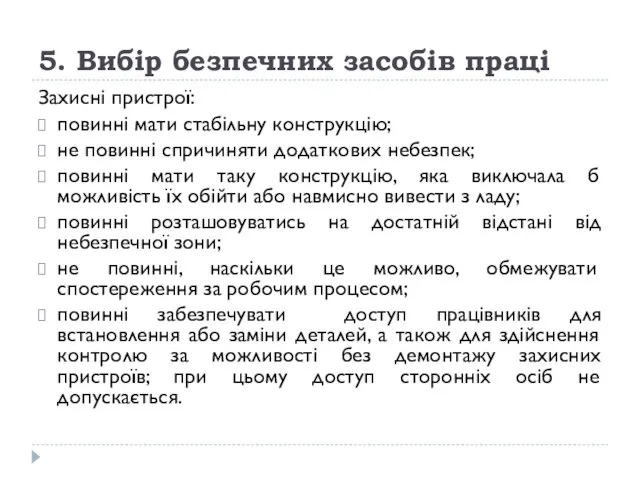 5. Вибір безпечних засобів праці

Захисні пристрої:

повинні мати стабільну конструкцію;

не повинні спричиняти додаткових небезпек;

повинні мати таку конструкцію, яка виключала б можливість їх обійти або навмисно вивести з ладу;

повинні розташовуватись на достатній відстані від небезпечної зони;

не повинні, наскільки це можливо, обмежувати спостереження за робочим процесом;

повинні забезпечувати доступ працівників для встановлення або заміни деталей, а також для здійснення контролю за можливості без демонтажу захисних пристроїв; при цьому доступ сторонніх осіб не допускається.